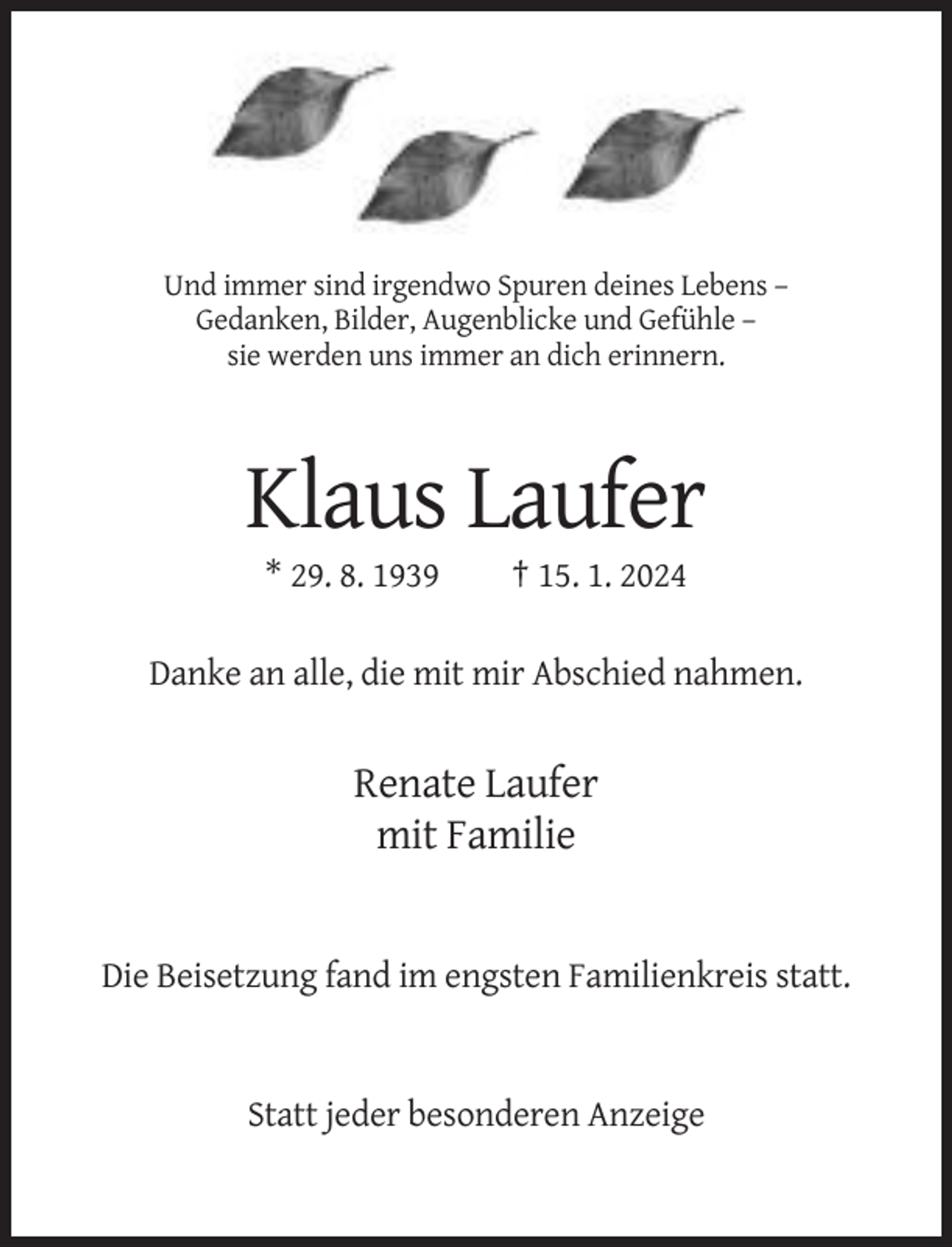 Und immer sind irgendwo Spuren deines Lebens –
Gedanken, Bilder, Augenblicke und Gefühle –
sie werden uns immer an dich erinnern.

Klaus Laufer

* 29. 8. 1939 † 15. 1. 2024

Danke an alle, die mit mir Abschied nahmen.

Renate Laufer
mit Familie

Die Beisetzung fand im engsten Familienkreis statt.

Statt jeder besonderen Anzeige